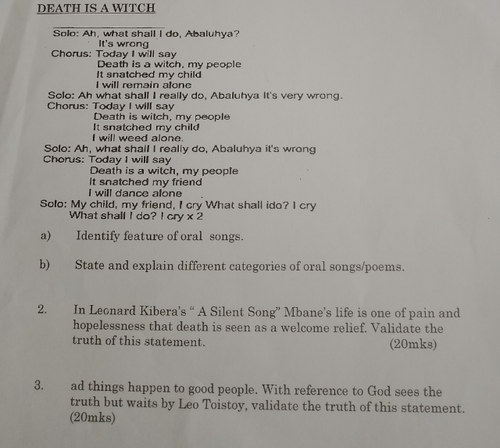 DEATH IS A WITCH

Solo: Ah, what shall I do, Abaluhya?
It's wrong
Chorus: Today I will say
Death is a witch, my people
It snatched my child
I will remain alone
Solo: Ah what shall I really do, Abaluhya It's very wrong.
Chorus: Today I will say
Death is witch, my people
It snatched my child
I will weed alone.
Solo: Ah, what shall I really do, Abaluhya it's wrong
Chorus: Today I will say
Death is a witch, my people
It snatched my friend
I will dance alone
Solo: My child, my friend, I cry What shall ido? I cry
What shall I do? I cry x 2

a) Identify feature of oral songs.

b) State and explain different categories of oral songs/poems.

2. In Leonard Kibera's " A Silent Song" Mbane's life is one of pain and hopelessness that death is seen as a welcome relief. Validate the truth of this statement. (20mks)

3. ad things happen to good people. With reference to God sees the truth but waits by Leo Toistoy, validate the truth of this statement. (20mks)